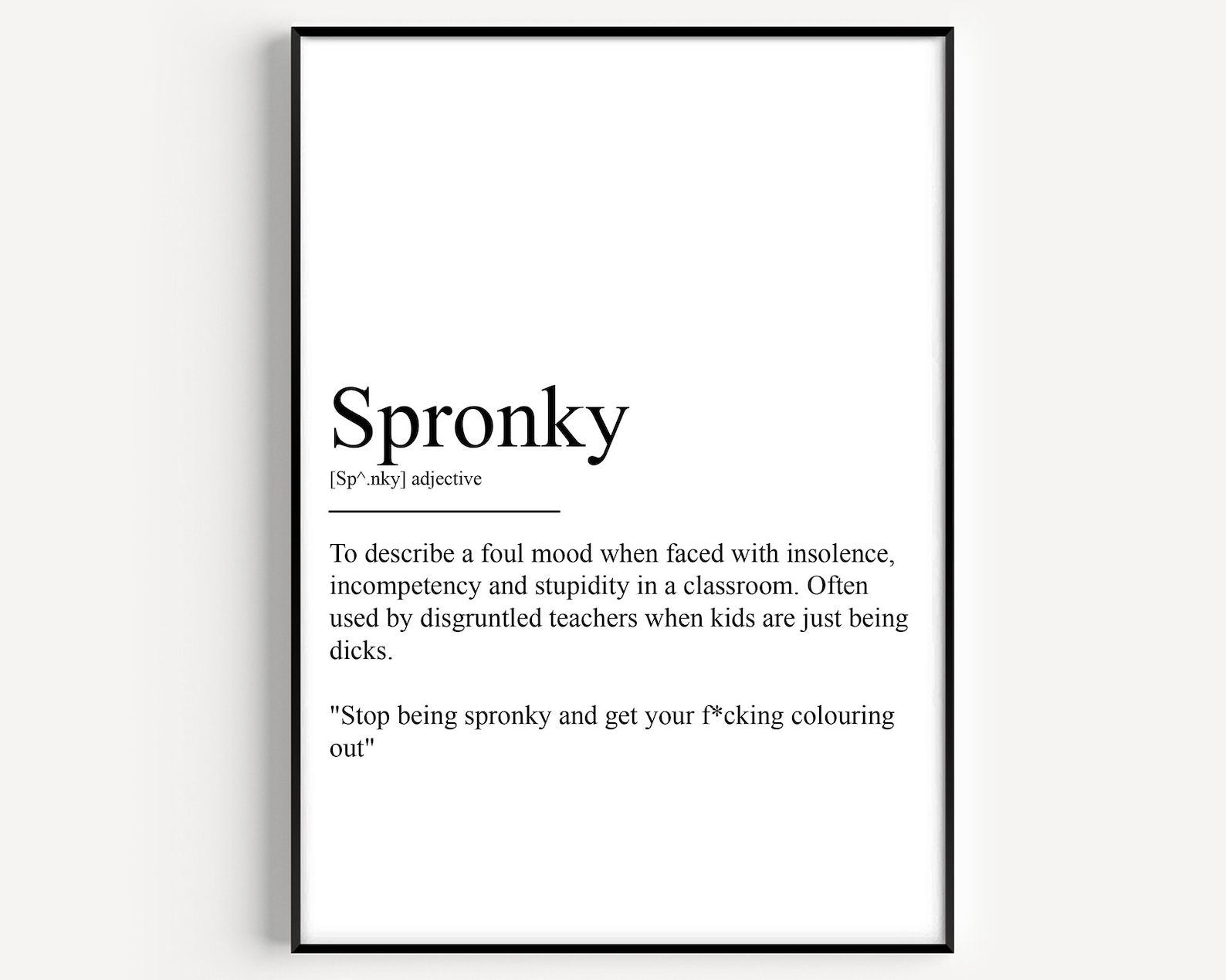 Spronky

[Sp^.nky] adjective

To describe a foul mood when faced with insolence, incompetency and stupidity in a classroom. Often used by disgruntled teachers when kids are just being dicks.

"Stop being spronky and get your f*cking colouring out"